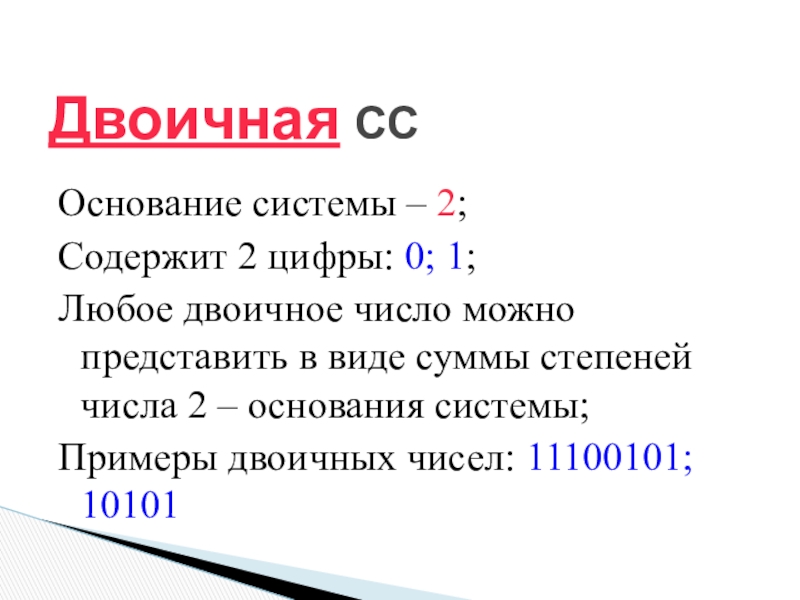 Двоичная СС

Основание системы – 2;

Содержит 2 цифры: 0; 1;

Любое двоичное число можно представить в виде суммы степеней числа 2 – основания системы;

Примеры двоичных чисел: 11100101; 10101